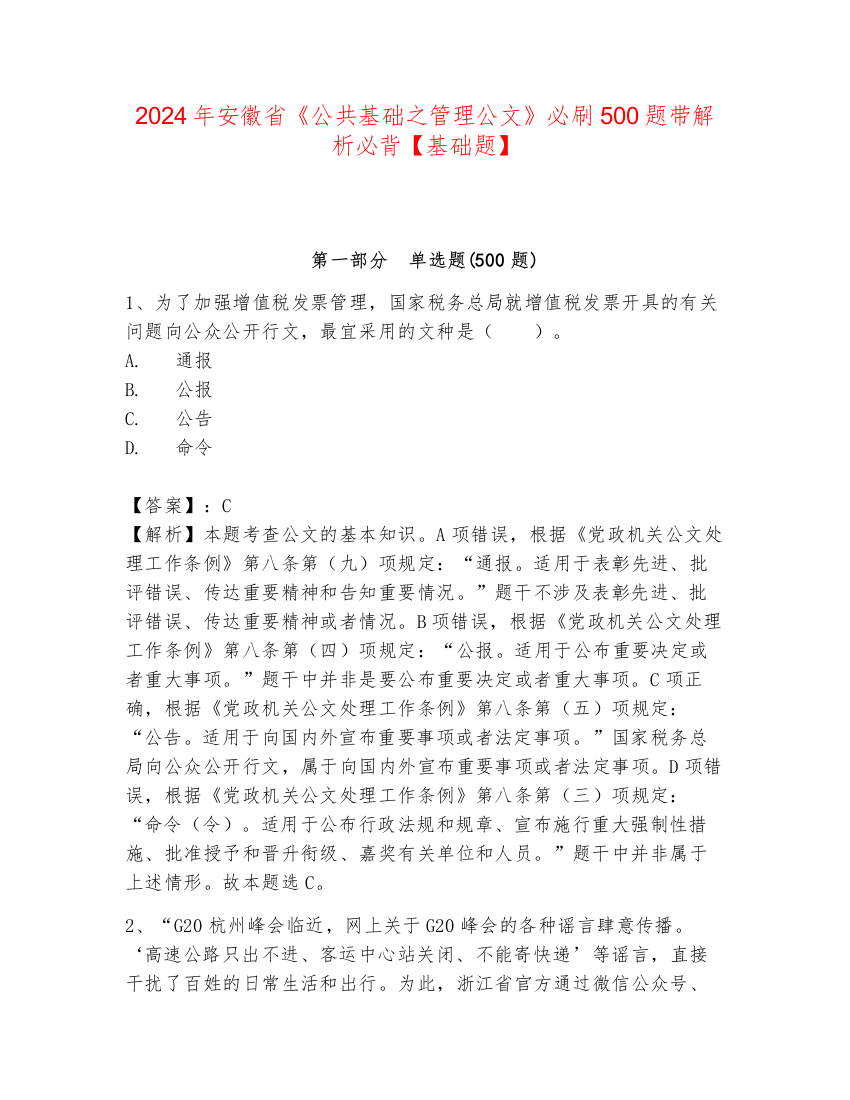 2024年安徽省《公共基础之管理公文》必刷500题带解析必背【基础题】

第一部分　单选题(500题)

1、为了加强增值税发票管理，国家税务总局就增值税发票开具的有关问题向公众公开行文，最宜采用的文种是（　　）。
A.　通报
B.　公报
C.　公告
D.　命令

【答案】：C
【解析】本题考查公文的基本知识。A项错误，根据《党政机关公文处理工作条例》第八条第（九）项规定：“通报。适用于表彰先进、批评错误、传达重要精神和告知重要情况。”题干不涉及表彰先进、批评错误、传达重要精神或者情况。B项错误，根据《党政机关公文处理工作条例》第八条第（四）项规定：“公报。适用于公布重要决定或者重大事项。”题干中并非是要公布重要决定或者重大事项。C项正确，根据《党政机关公文处理工作条例》第八条第（五）项规定：“公告。适用于向国内外宣布重要事项或者法定事项。”国家税务总局向公众公开行文，属于向国内外宣布重要事项或者法定事项。D项错误，根据《党政机关公文处理工作条例》第八条第（三）项规定：“命令（令）。适用于公布行政法规和规章、宣布施行重大强制性措施、批准授予和晋升衔级、嘉奖有关单位和人员。”题干中并非属于上述情形。故本题选C。

2、“G20杭州峰会临近，网上关于G20峰会的各种谣言肆意传播。‘高速公路只出不进、客运中心站关闭、不能寄快递’等谣言，直接干扰了百姓的日常生活和出行。为此，浙江省官方通过微信公众号、